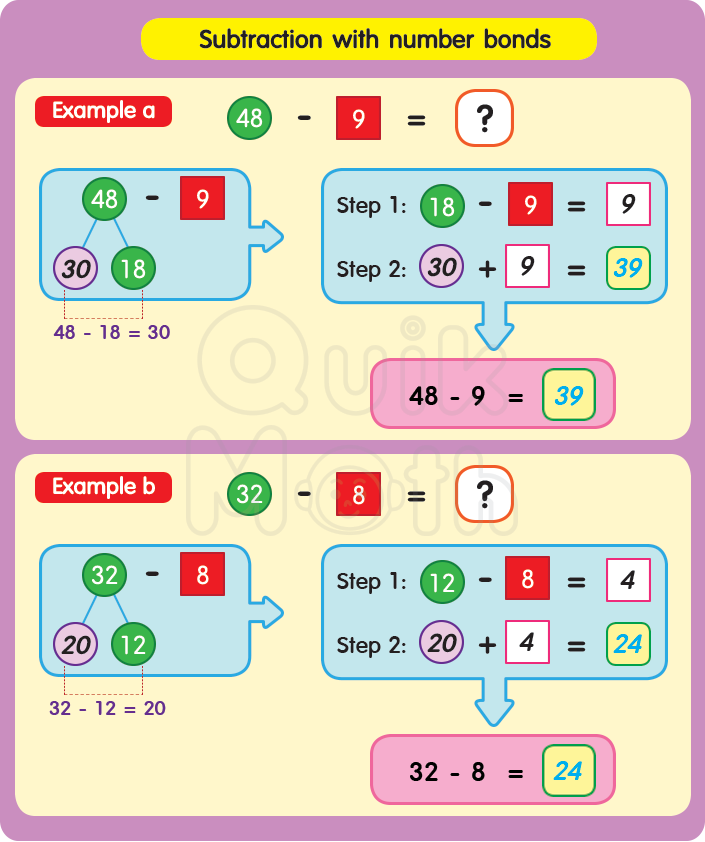 Subtraction with number bonds

Example a

48 - 9 = ?

48 - 9

30 18

48 - 18 = 30

Step 1: 18 - 9 = 9

Step 2: 30 + 9 = 39

48 - 9 = 39

Quik Math

Example b

32 - 8 = ?

32 - 8

20 12

32 - 12 = 20

Step 1: 12 - 8 = 4

Step 2: 20 + 4 = 24

32 - 8 = 24